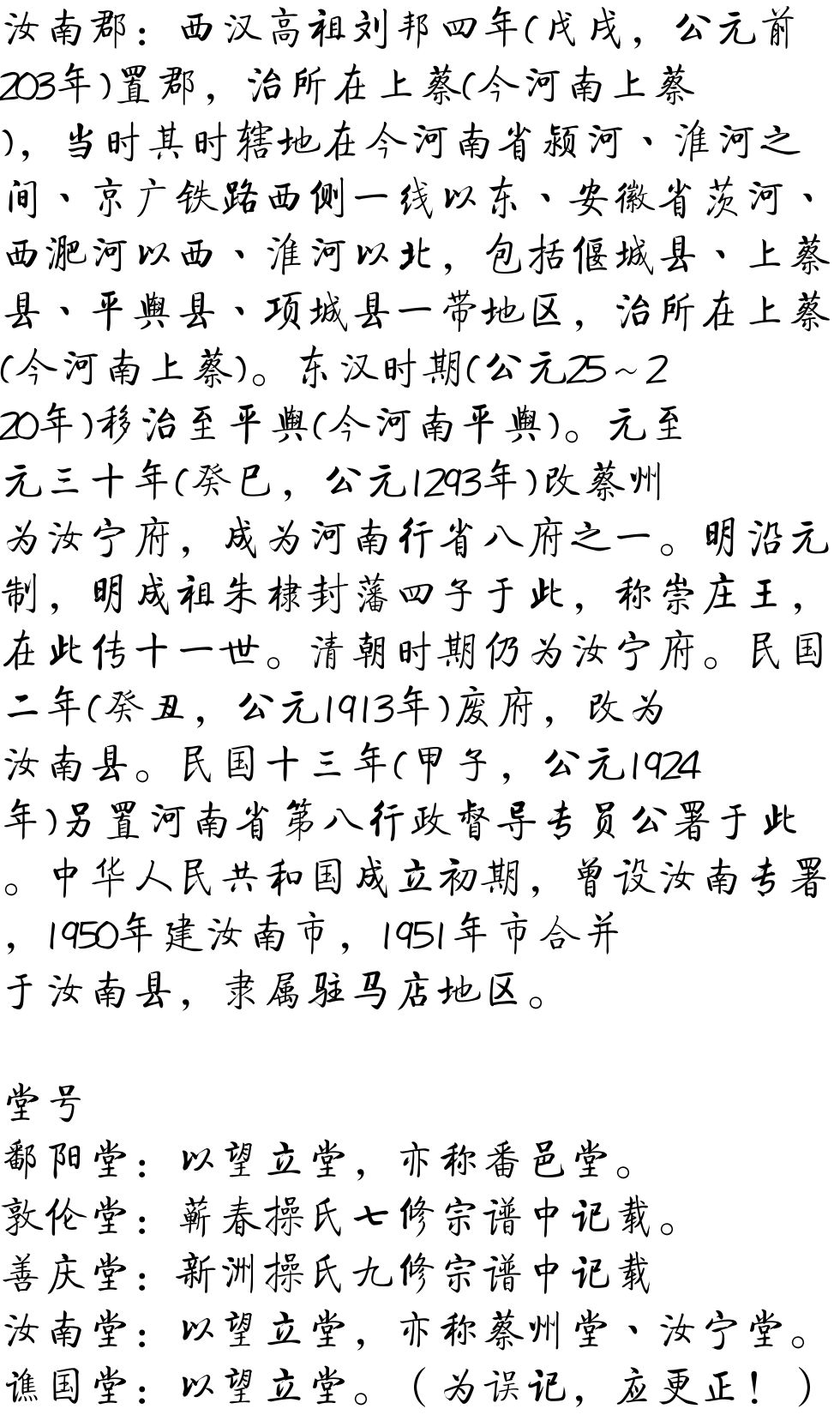 汝南郡：西汉高祖刘邦四年(戊戌，公元前203年)置郡，治所在上蔡(今河南上蔡)，当时其时辖地在今河南省颍河、淮河之间、京广铁路西侧一线以东、安徽省茨河、西淝河以西、淮河以北，包括偃城县、上蔡县、平舆县、项城县一带地区，治所在上蔡(今河南上蔡)。东汉时期(公元25～220年)移治至平舆(今河南平舆)。元至元三十年(癸巳，公元1293年)改蔡州为汝宁府，成为河南行省八府之一。明沿元制，明成祖朱棣封藩四子于此，称崇庄王，在此传十一世。清朝时期仍为汝宁府。民国二年(癸丑，公元1913年)废府，改为汝南县。民国十三年(甲子，公元1924年)另置河南省第八行政督导专员公署于此。中华人民共和国成立初期，曾设汝南专署，1950年建汝南市，1951年市合并于汝南县，隶属驻马店地区。

堂号
鄱阳堂：以望立堂，亦称番邑堂。
敦伦堂：蕲春操氏七修宗谱中记载。
善庆堂：新洲操氏九修宗谱中记载
汝南堂：以望立堂，亦称蔡州堂、汝宁堂。
谯国堂：以望立堂。（为误记，应更正！）